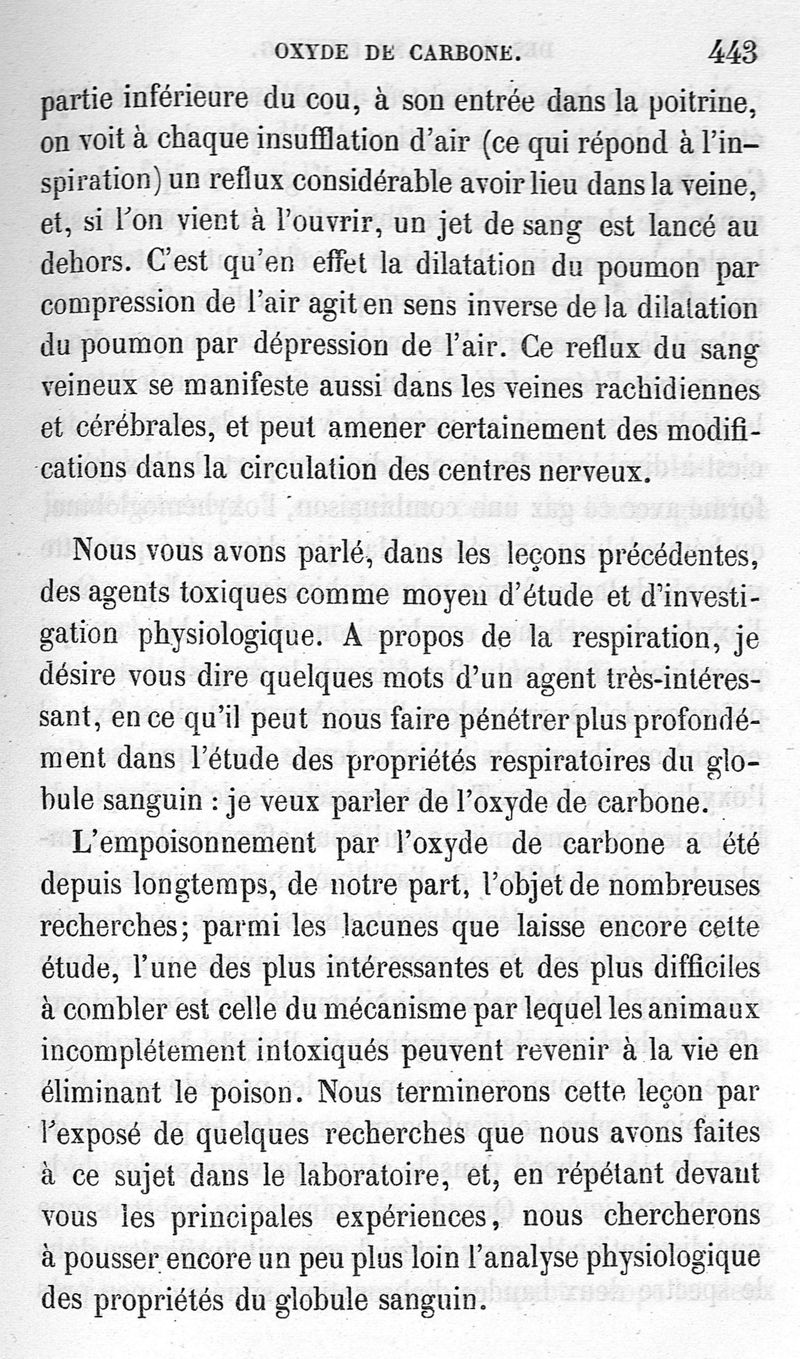 OXYDE DE CARBONE. 443

partie inférieure du cou, à son entrée dans la poitrine, on voit à chaque insufflation d'air (ce qui répond à l'inspiration) un reflux considérable avoir lieu dans la veine, et, si l'on vient à l'ouvrir, un jet de sang est lancé au dehors. C'est qu'en effet la dilatation du poumon par compression de l'air agit en sens inverse de la dilatation du poumon par dépression de l'air. Ce reflux du sang veineux se manifeste aussi dans les veines rachidiennes et cérébrales, et peut amener certainement des modifications dans la circulation des centres nerveux.

Nous vous avons parlé, dans les leçons précédentes, des agents toxiques comme moyen d'étude et d'investigation physiologique. A propos de la respiration, je désire vous dire quelques mots d'un agent très-intéressant, en ce qu'il peut nous faire pénétrer plus profondément dans l'étude des propriétés respiratoires du globule sanguin : je veux parler de l'oxyde de carbone.

L'empoisonnement par l'oxyde de carbone a été depuis longtemps, de notre part, l'objet de nombreuses recherches; parmi les lacunes que laisse encore cette étude, l'une des plus intéressantes et des plus difficiles à combler est celle du mécanisme par lequel les animaux incomplétement intoxiqués peuvent revenir à la vie en éliminant le poison. Nous terminerons cette leçon par l'exposé de quelques recherches que nous avons faites à ce sujet dans le laboratoire, et, en répétant devant vous les principales expériences, nous chercherons à pousser encore un peu plus loin l'analyse physiologique des propriétés du globule sanguin.